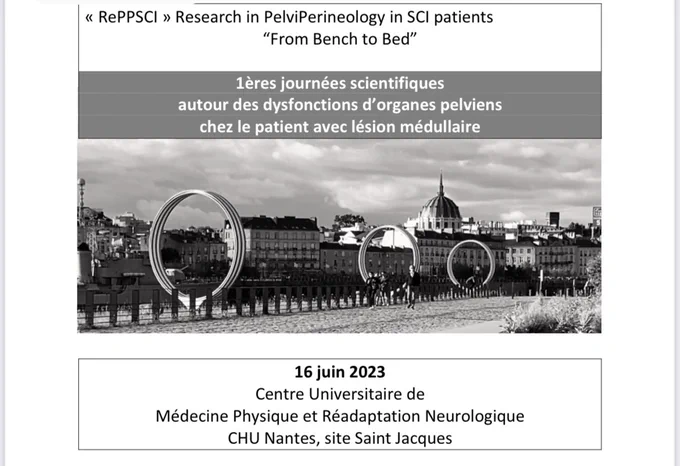 « RePPSCI » Research in PelviPerineology in SCI patients
"From Bench to Bed"

1ères journées scientifiques
autour des dysfonctions d'organes pelviens
chez le patient avec lésion médullaire

16 juin 2023
Centre Universitaire de
Médecine Physique et Réadaptation Neurologique
CHU Nantes, site Saint Jacques